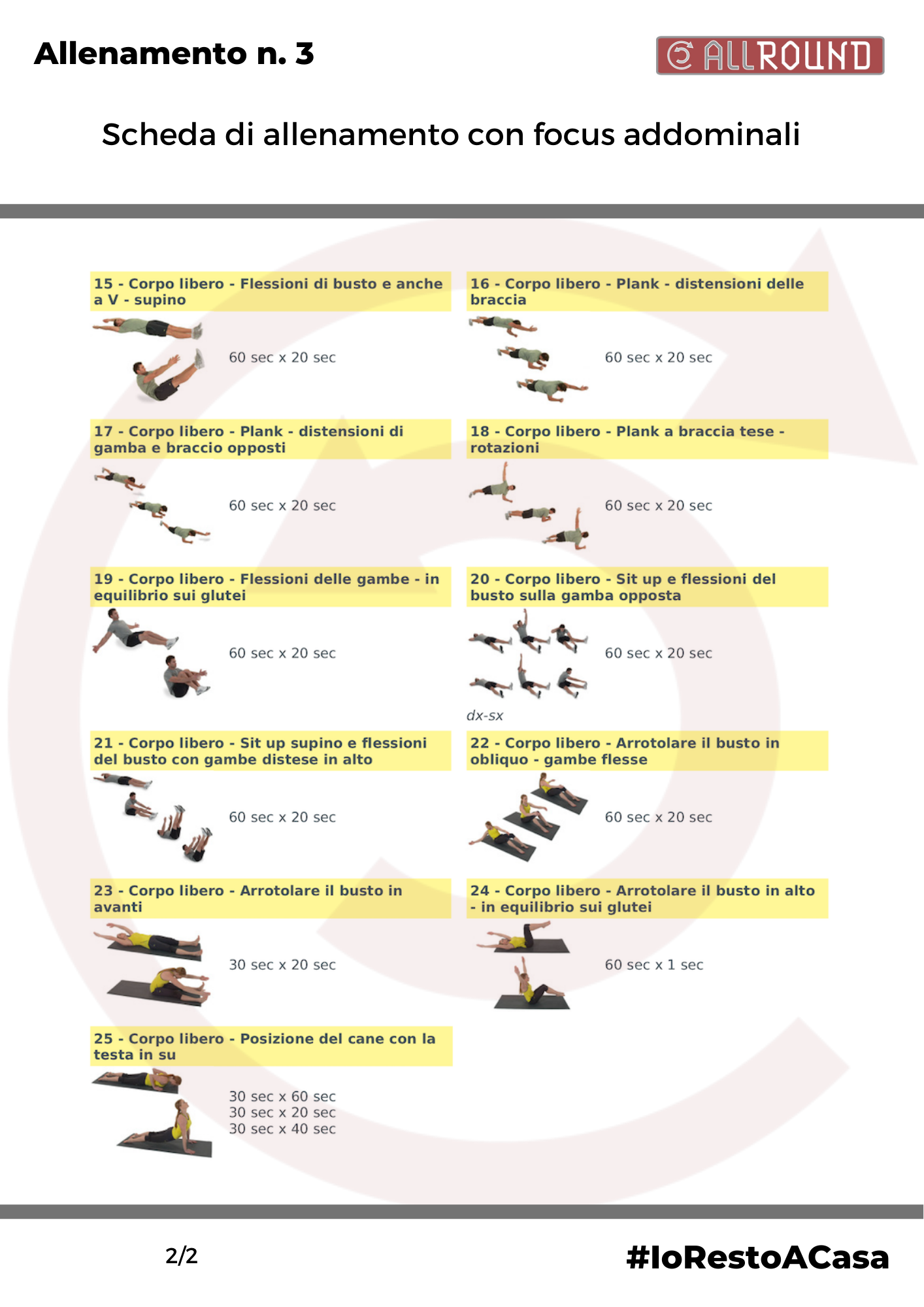 Allenamento n. 3

ALLROUND

Scheda di allenamento con focus addominali

15 - Corpo libero - Flessioni di busto e anche a V - supino

60 sec x 20 sec

16 - Corpo libero - Plank - distensioni delle braccia

60 sec x 20 sec

17 - Corpo libero - Plank - distensioni di gamba e braccio opposti

60 sec x 20 sec

18 - Corpo libero - Plank a braccia tese - rotazioni

60 sec x 20 sec

19 - Corpo libero - Flessioni delle gambe - in equilibrio sui glutei

60 sec x 20 sec

20 - Corpo libero - Sit up e flessioni del busto sulla gamba opposta

60 sec x 20 sec

dx-sx

21 - Corpo libero - Sit up supino e flessioni del busto con gambe distese in alto

60 sec x 20 sec

22 - Corpo libero - Arrotolare il busto in obliquo - gambe flesse

60 sec x 20 sec

23 - Corpo libero - Arrotolare il busto in avanti

30 sec x 20 sec

24 - Corpo libero - Arrotolare il busto in alto - in equilibrio sui glutei

60 sec x 1 sec

25 - Corpo libero - Posizione del cane con la testa in su

30 sec x 60 sec
30 sec x 20 sec
30 sec x 40 sec

2/2

#IoRestoACasa